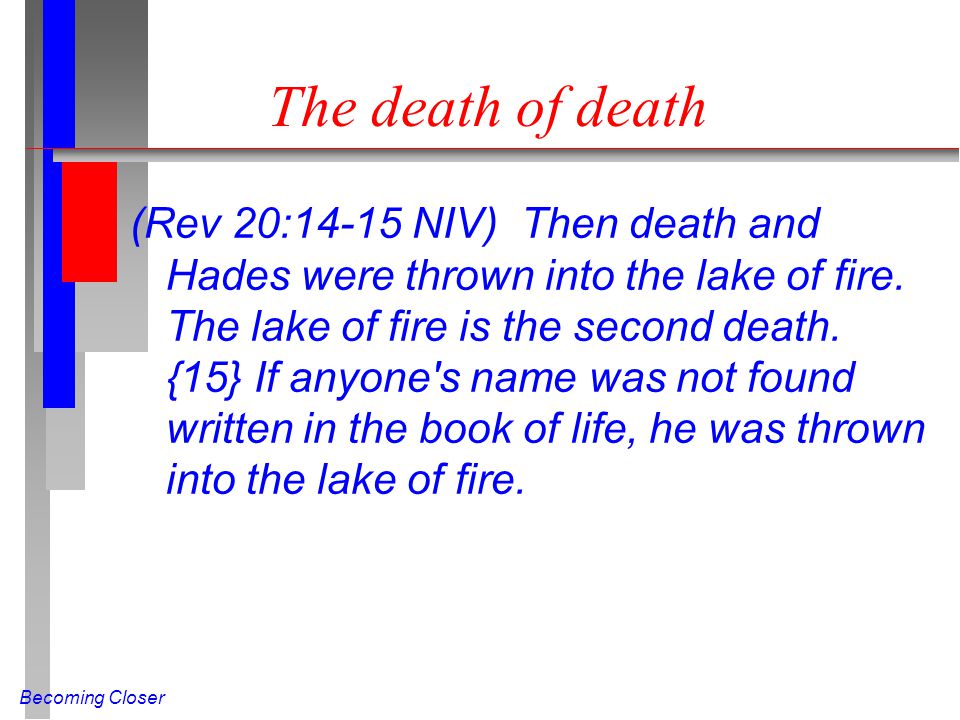 The death of death

(Rev 20:14-15 NIV) Then death and Hades were thrown into the lake of fire. The lake of fire is the second death. {15} If anyone's name was not found written in the book of life, he was thrown into the lake of fire.

Becoming Closer